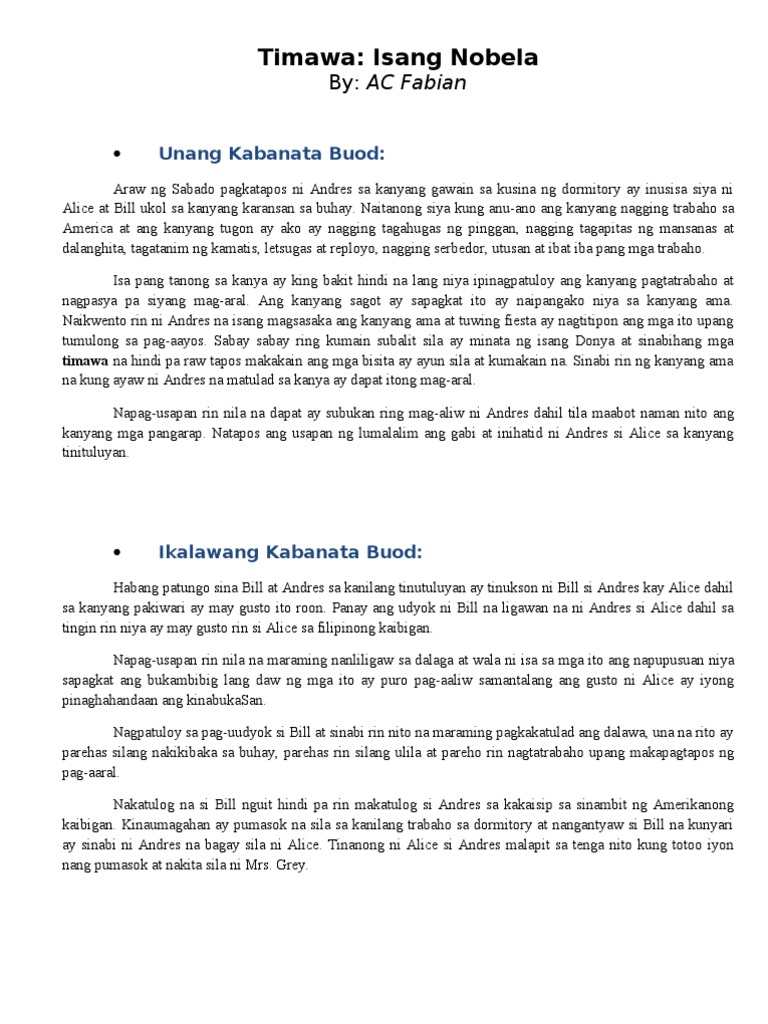 Timawa: Isang Nobela
By: AC Fabian

• Unang Kabanata Buod:

Araw ng Sabado pagkatapos ni Andres sa kanyang gawain sa kusina ng dormitory ay inusisa siya ni Alice at Bill ukol sa kanyang karansan sa buhay. Naitanong siya kung anu-ano ang kanyang nagging trabaho sa America at ang kanyang tugon ay ako ay nagging tagahugas ng pinggan, nagging tagapitas ng mansanas at dalanghita, tagatanim ng kamatis, letsugas at reployo, nagging serbedor, utusan at ibat iba pang mga trabaho.

Isa pang tanong sa kanya ay king bakit hindi na lang niya ipinagpatuloy ang kanyang pagtatrabaho at nagpasya pa siyang mag-aral. Ang kanyang sagot ay sapagkat ito ay naipangako niya sa kanyang ama. Naikwento rin ni Andres na isang magsasaka ang kanyang ama at tuwing fiesta ay nagtitipon ang mga ito upang tumulong sa pag-aayos. Sabay sabay ring kumain subalit sila ay minata ng isang Donya at sinabihang mga timawa na hindi pa raw tapos makakain ang mga bisita ay ayun sila at kumakain na. Sinabi rin ng kanyang ama na kung ayaw ni Andres na matulad sa kanya ay dapat itong mag-aral.

Napag-usapan rin nila na dapat ay subukan ring mag-aliw ni Andres dahil tila maabot naman nito ang kanyang mga pangarap. Natapos ang usapan ng lumalalim ang gabi at inihatid ni Andres si Alice sa kanyang tinituluyan.

• Ikalawang Kabanata Buod:

Habang patungo sina Bill at Andres sa kanilang tinutuluyan ay tinukson ni Bill si Andres kay Alice dahil sa kanyang pakiwari ay may gusto ito roon. Panay ang udyok ni Bill na ligawan na ni Andres si Alice dahil sa tingin rin niya ay may gusto rin si Alice sa filipinong kaibigan.

Napag-usapan rin nila na maraming nanliligaw sa dalaga at wala ni isa sa mga ito ang napupusuan niya sapagkat ang bukambibig lang daw ng mga ito ay puro pag-aaliw samantalang ang gusto ni Alice ay iyong pinaghahandaan ang kinabukaSan.

Nagpatuloy sa pag-uudyok si Bill at sinabi rin nito na maraming pagkakatulad ang dalawa, una na rito ay parehas silang nakikibaka sa buhay, parehas rin silang ulila at pareho rin nagtatrabaho upang makapagtapos ng pag-aaral.

Nakatulog na si Bill nguit hindi pa rin makatulog si Andres sa kakaisip sa sinambit ng Amerikanong kaibigan. Kinaumagahan ay pumasok na sila sa kanilang trabaho sa dormitory at nangantyaw si Bill na kunyari ay sinabi ni Andres na bagay sila ni Alice. Tinanong ni Alice si Andres malapit sa tenga nito kung totoo iyon nang pumasok at nakita sila ni Mrs. Grey.